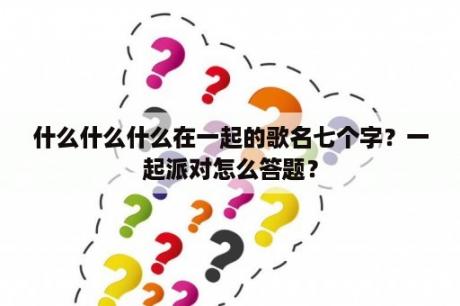 什么什么什么在一起的歌名七个字？一起派对怎么答题？